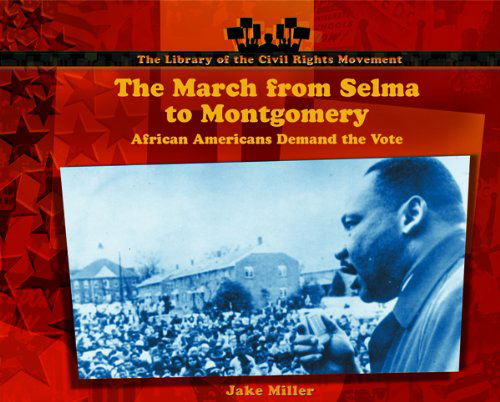 The Library of the Civil Rights Movement

The March from Selma to Montgomery

African Americans Demand the Vote

Jake Miller